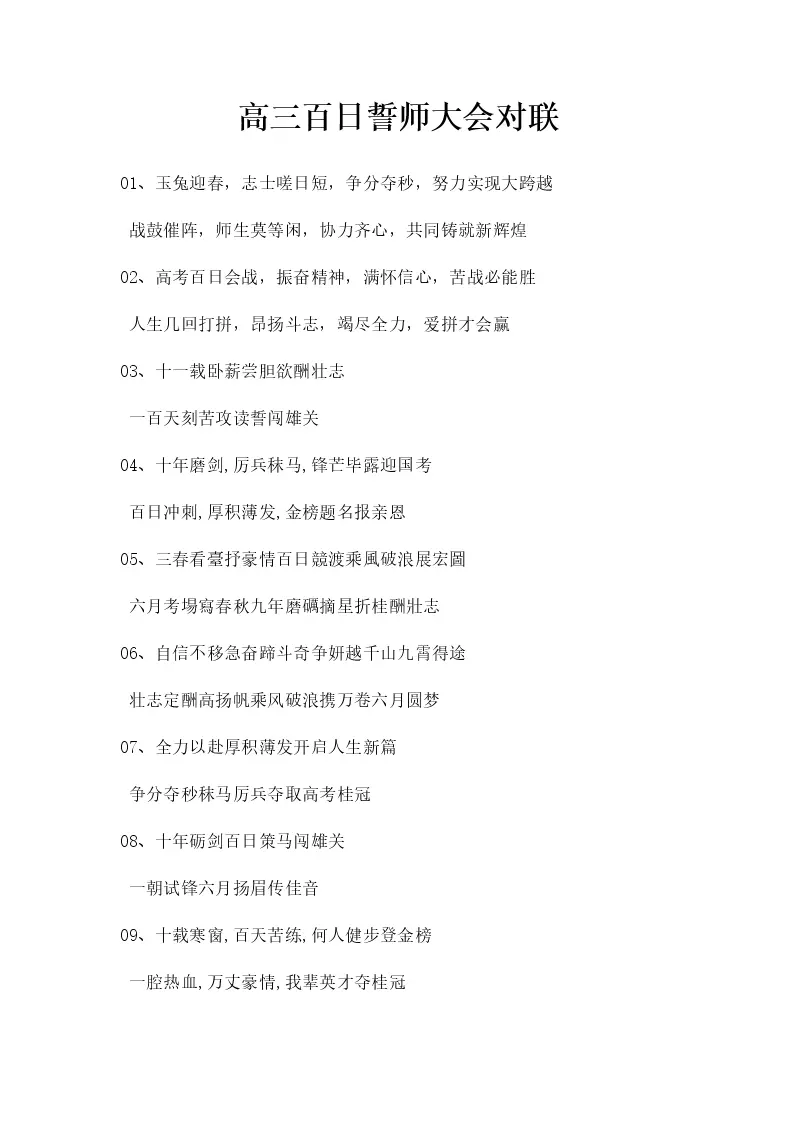 高三百日誓师大会对联

01、玉兔迎春，志士嗟日短，争分夺秒，努力实现大跨越

战鼓催阵，师生莫等闲，协力齐心，共同铸就新辉煌

02、高考百日会战，振奋精神，满怀信心，苦战必能胜

人生几回打拼，昂扬斗志，竭尽全力，爱拼才会赢

03、十一载卧薪尝胆欲酬壮志

一百天刻苦攻读誓闯雄关

04、十年磨剑,厉兵秣马,锋芒毕露迎国考

百日冲刺,厚积薄发,金榜题名报亲恩

05、三春看臺抒豪情百日競渡乘風破浪展宏圖

六月考場寫春秋九年磨礪摘星折桂酬壯志

06、自信不移急奋蹄斗奇争妍越千山九霄得途

壮志定酬高扬帆乘风破浪携万卷六月圆梦

07、全力以赴厚积薄发开启人生新篇

争分夺秒秣马厉兵夺取高考桂冠

08、十年砺剑百日策马闯雄关

一朝试锋六月扬眉传佳音

09、十载寒窗,百天苦练,何人健步登金榜

一腔热血,万丈豪情,我辈英才夺桂冠